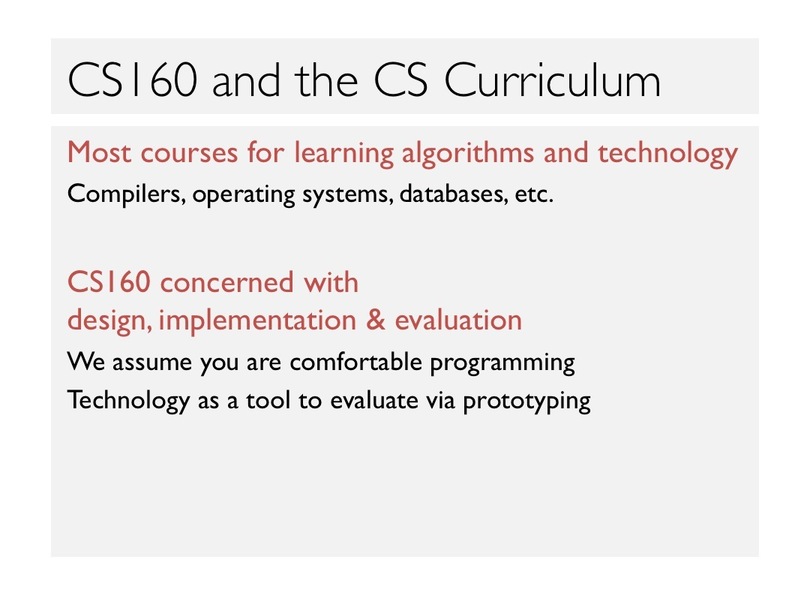 CS160 and the CS Curriculum

Most courses for learning algorithms and technology

Compilers, operating systems, databases, etc.

CS160 concerned with design, implementation & evaluation

We assume you are comfortable programming

Technology as a tool to evaluate via prototyping